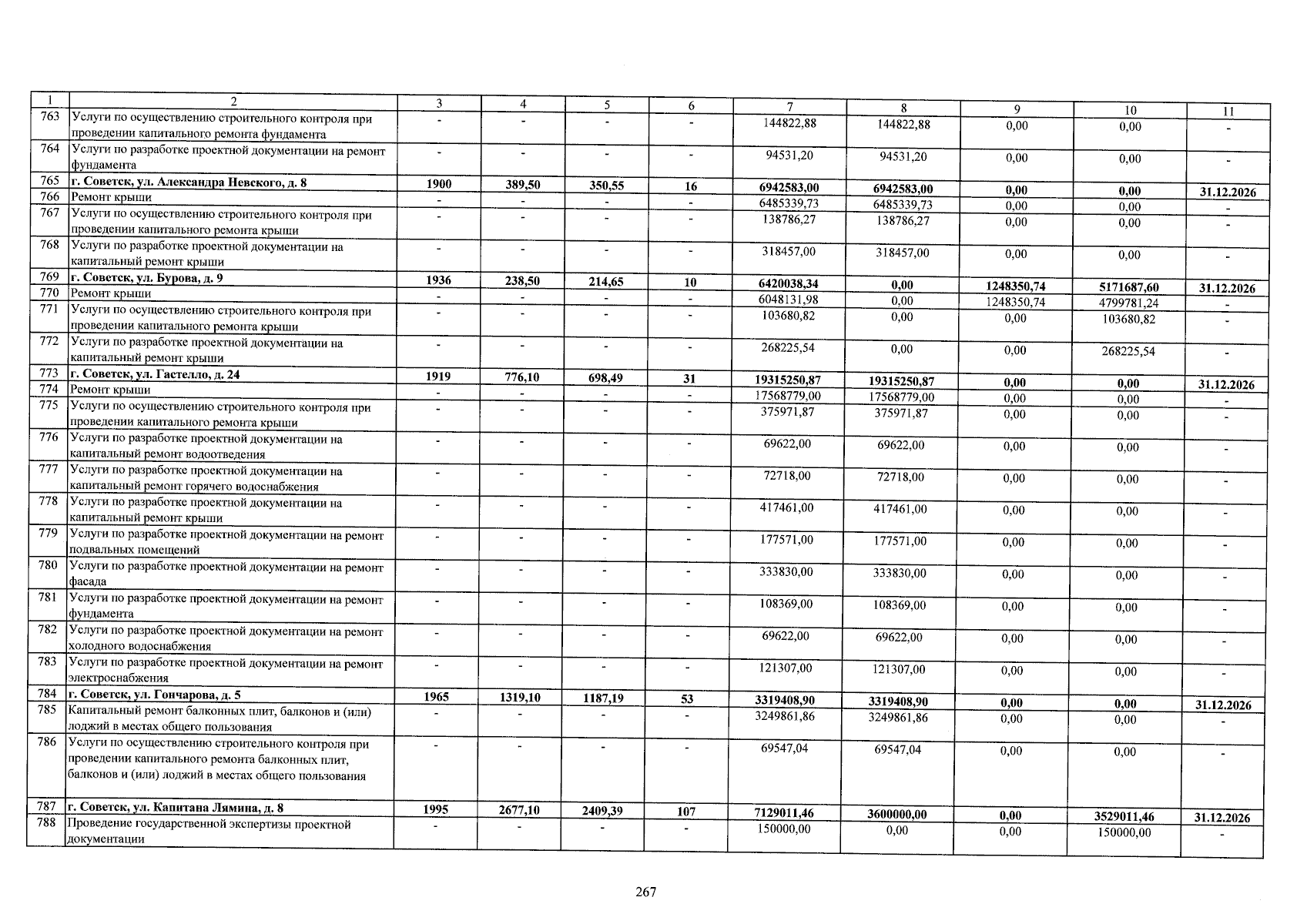 | 1 | 2 | 3 | 4 | 5 | 6 | 7 | 8 | 9 | 10 | 11 |
|---|---|---|---|---|---|---|---|---|---|---|
| 763 | Услуги по осуществлению строительного контроля при проведении капитального ремонта фундамента | - | - | - | - | 144822,88 | 144822,88 | 0,00 | 0,00 | - |
| 764 | Услуги по разработке проектной документации на ремонт фундамента | - | - | - | - | 94531,20 | 94531,20 | 0,00 | 0,00 | - |
| 765 | г. Советск, ул. Александра Невского, д. 8 | 1900 | 389,50 | 350,55 | 16 | 6942583,00 | 6942583,00 | 0,00 | 0,00 | 31.12.2026 |
| 766 | Ремонт крыши | - | - | - | - | 6485339,73 | 6485339,73 | 0,00 | 0,00 | - |
| 767 | Услуги по осуществлению строительного контроля при проведении капитального ремонта крыши | - | - | - | - | 138786,27 | 138786,27 | 0,00 | 0,00 | - |
| 768 | Услуги по разработке проектной документации на капитальный ремонт крыши | - | - | - | - | 318457,00 | 318457,00 | 0,00 | 0,00 | - |
| 769 | г. Советск, ул. Бурова, д. 9 | 1936 | 238,50 | 214,65 | 10 | 6420038,34 | 0,00 | 1248350,74 | 5171687,60 | 31.12.2026 |
| 770 | Ремонт крыши | - | - | - | - | 6048131,98 | 0,00 | 1248350,74 | 4799781,24 | - |
| 771 | Услуги по осуществлению строительного контроля при проведении капитального ремонта крыши | - | - | - | - | 103680,82 | 0,00 | 0,00 | 103680,82 | - |
| 772 | Услуги по разработке проектной документации на капитальный ремонт крыши | - | - | - | - | 268225,54 | 0,00 | 0,00 | 268225,54 | - |
| 773 | г. Советск, ул. Гастелло, д. 24 | 1919 | 776,10 | 698,49 | 31 | 19315250,87 | 19315250,87 | 0,00 | 0,00 | 31.12.2026 |
| 774 | Ремонт крыши | - | - | - | - | 17568779,00 | 17568779,00 | 0,00 | 0,00 | - |
| 775 | Услуги по осуществлению строительного контроля при проведении капитального ремонта крыши | - | - | - | - | 375971,87 | 375971,87 | 0,00 | 0,00 | - |
| 776 | Услуги по разработке проектной документации на капитальный ремонт водоотведения | - | - | - | - | 69622,00 | 69622,00 | 0,00 | 0,00 | - |
| 777 | Услуги по разработке проектной документации на капитальный ремонт горячего водоснабжения | - | - | - | - | 72718,00 | 72718,00 | 0,00 | 0,00 | - |
| 778 | Услуги по разработке проектной документации на капитальный ремонт крыши | - | - | - | - | 417461,00 | 417461,00 | 0,00 | 0,00 | - |
| 779 | Услуги по разработке проектной документации на ремонт подвальных помещений | - | - | - | - | 177571,00 | 177571,00 | 0,00 | 0,00 | - |
| 780 | Услуги по разработке проектной документации на ремонт фасада | - | - | - | - | 333830,00 | 333830,00 | 0,00 | 0,00 | - |
| 781 | Услуги по разработке проектной документации на ремонт фундамента | - | - | - | - | 108369,00 | 108369,00 | 0,00 | 0,00 | - |
| 782 | Услуги по разработке проектной документации на ремонт холодного водоснабжения | - | - | - | - | 69622,00 | 69622,00 | 0,00 | 0,00 | - |
| 783 | Услуги по разработке проектной документации на ремонт электроснабжения | - | - | - | - | 121307,00 | 121307,00 | 0,00 | 0,00 | - |
| 784 | г. Советск, ул. Гончарова, д. 5 | 1965 | 1319,10 | 1187,19 | 53 | 3319408,90 | 3319408,90 | 0,00 | 0,00 | 31.12.2026 |
| 785 | Капитальный ремонт балконных плит, балконов и (или) лоджий в местах общего пользования | - | - | - | - | 3249861,86 | 3249861,86 | 0,00 | 0,00 | - |
| 786 | Услуги по осуществлению строительного контроля при проведении капитального ремонта балконных плит, балконов и (или) лоджий в местах общего пользования | - | - | - | - | 69547,04 | 69547,04 | 0,00 | 0,00 | - |
| 787 | г. Советск, ул. Капитана Лямина, д. 8 | 1995 | 2677,10 | 2409,39 | 107 | 7129011,46 | 3600000,00 | 0,00 | 3529011,46 | 31.12.2026 |
| 788 | Проведение государственной экспертизы проектной документации | - | - | - | - | 150000,00 | 0,00 | 0,00 | 150000,00 | - |

267